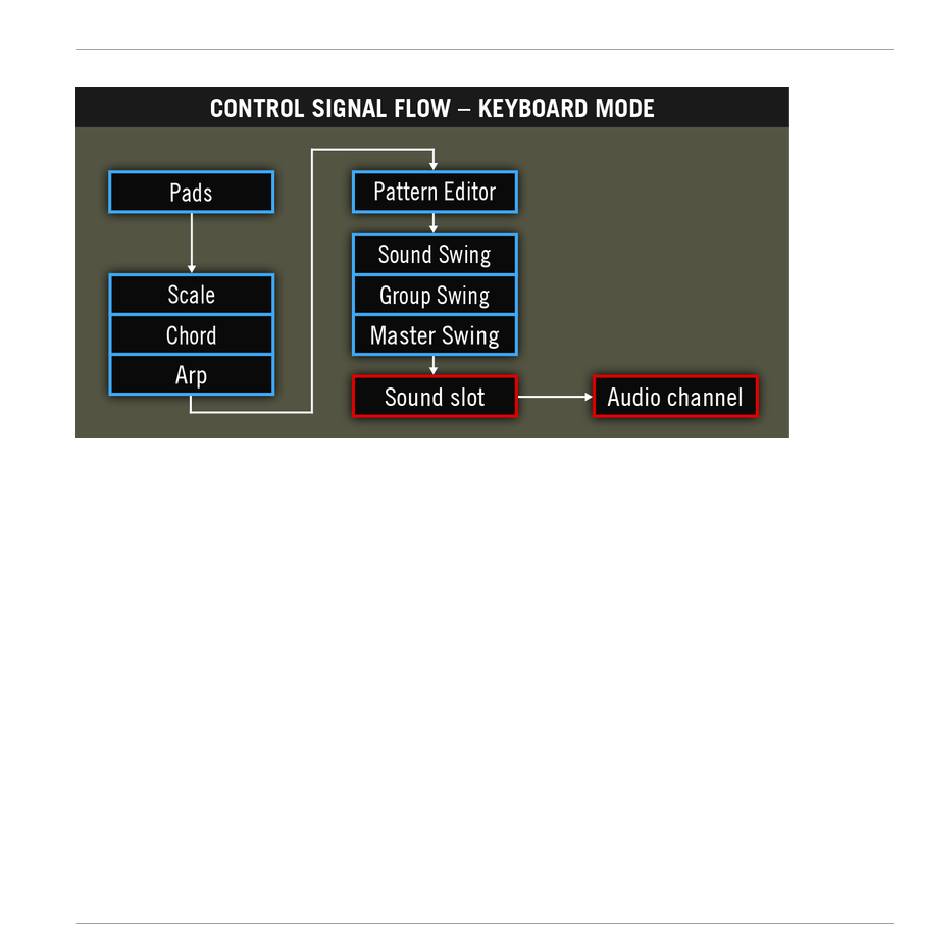 CONTROL SIGNAL FLOW – KEYBOARD MODE

Pads

Scale
Chord
Arp

Pattern Editor

Sound Swing
Group Swing
Master Swing

Sound slot

Audio channel